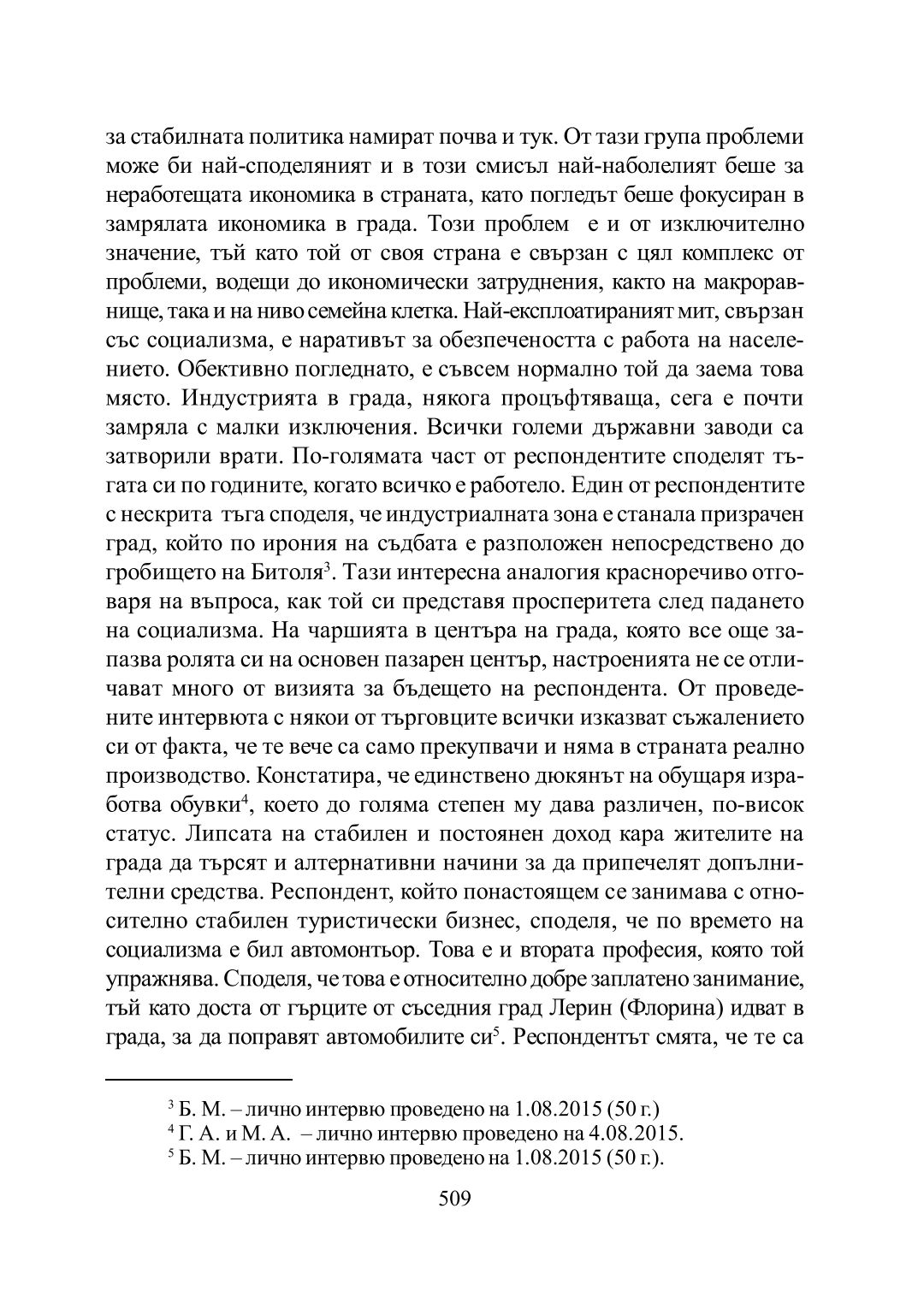 за стабилната политика намират почва и тук. От тази група проблеми може би най-споделяният и в този смисъл най-наболелият беше за неработещата икономика в страната, като погледът беше фокусиран в замрялата икономика в града. Този проблем е и от изключително значение, тъй като той от своя страна е свързан с цял комплекс от проблеми, водещи до икономически затруднения, както на макроравнище, така и на ниво семейна клетка. Най-експлоатираният мит, свързан със социализма, е наративът за обезпечеността с работа на населението. Обективно погледнато, е съвсем нормално той да заема това място. Индустрията в града, някога процъфтяваща, сега е почти замряла с малки изключения. Всички големи държавни заводи са затворили врати. По-голямата част от респондентите споделят тъгата си по годините, когато всичко е работело. Един от респондентите с нескрита тъга споделя, че индустриалната зона е станала призрачен град, който по ирония на съдбата е разположен непосредствено до гробището на Битоля$^3$. Тази интересна аналогия красноречиво отговаря на въпроса, как той си представя просперитета след падането на социализма. На чаршията в центъра на града, която все още запазва ролята си на основен пазарен център, настроенията не се отличават много от визията за бъдещето на респондента. От проведените интервюта с някои от търговците всички изказват съжалението си от факта, че те вече са само прекупвачи и няма в страната реално производство. Констатира, че единствено дюкянът на обущаря изработва обувки$^4$, което до голяма степен му дава различен, по-висок статус. Липсата на стабилен и постоянен доход кара жителите на града да търсят и алтернативни начини за да припечелят допълнителни средства. Респондент, който понастоящем се занимава с относително стабилен туристически бизнес, споделя, че по времето на социализма е бил автомонтьор. Това е и втората професия, която той упражнява. Споделя, че това е относително добре заплатено занимание, тъй като доста от гърците от съседния град Лерин (Флорина) идват в града, за да поправят автомобилите си$^5$. Респондентът смята, че те са

$^3$ Б. М. – лично интервю проведено на 1.08.2015 (50 г.)
$^4$ Г. А. и М. А. – лично интервю проведено на 4.08.2015.
$^5$ Б. М. – лично интервю проведено на 1.08.2015 (50 г.).

509